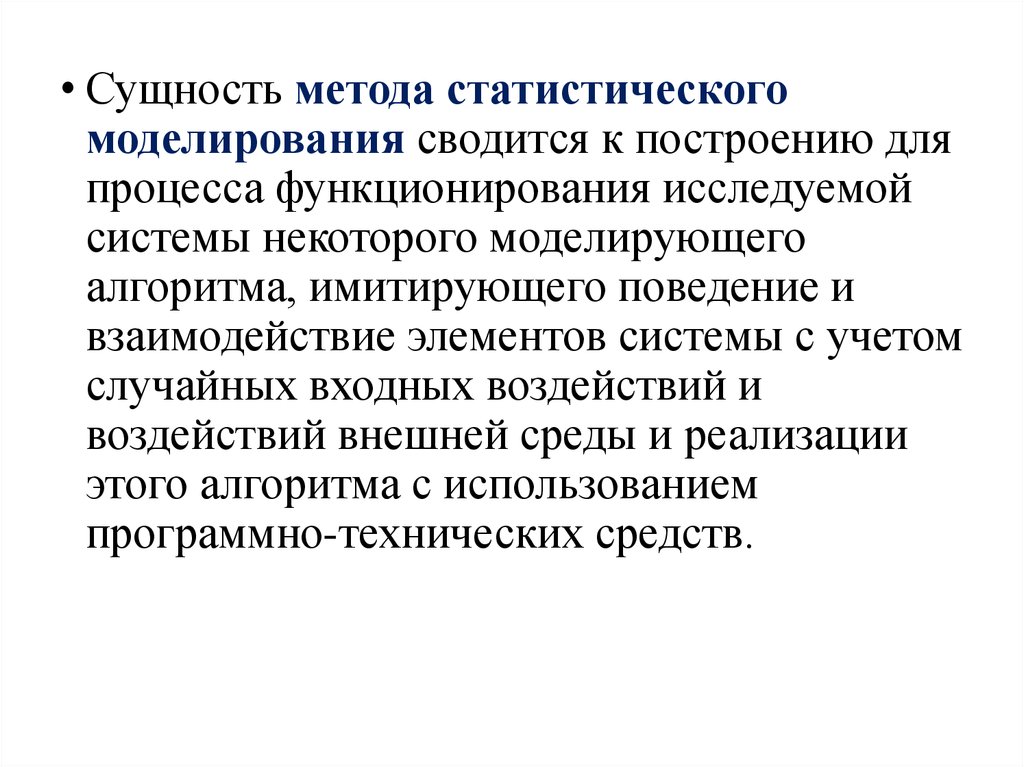 • Сущность метода статистического моделирования сводится к построению для процесса функционирования исследуемой системы некоторого моделирующего алгоритма, имитирующего поведение и взаимодействие элементов системы с учетом случайных входных воздействий и воздействий внешней среды и реализации этого алгоритма с использованием программно-технических средств.